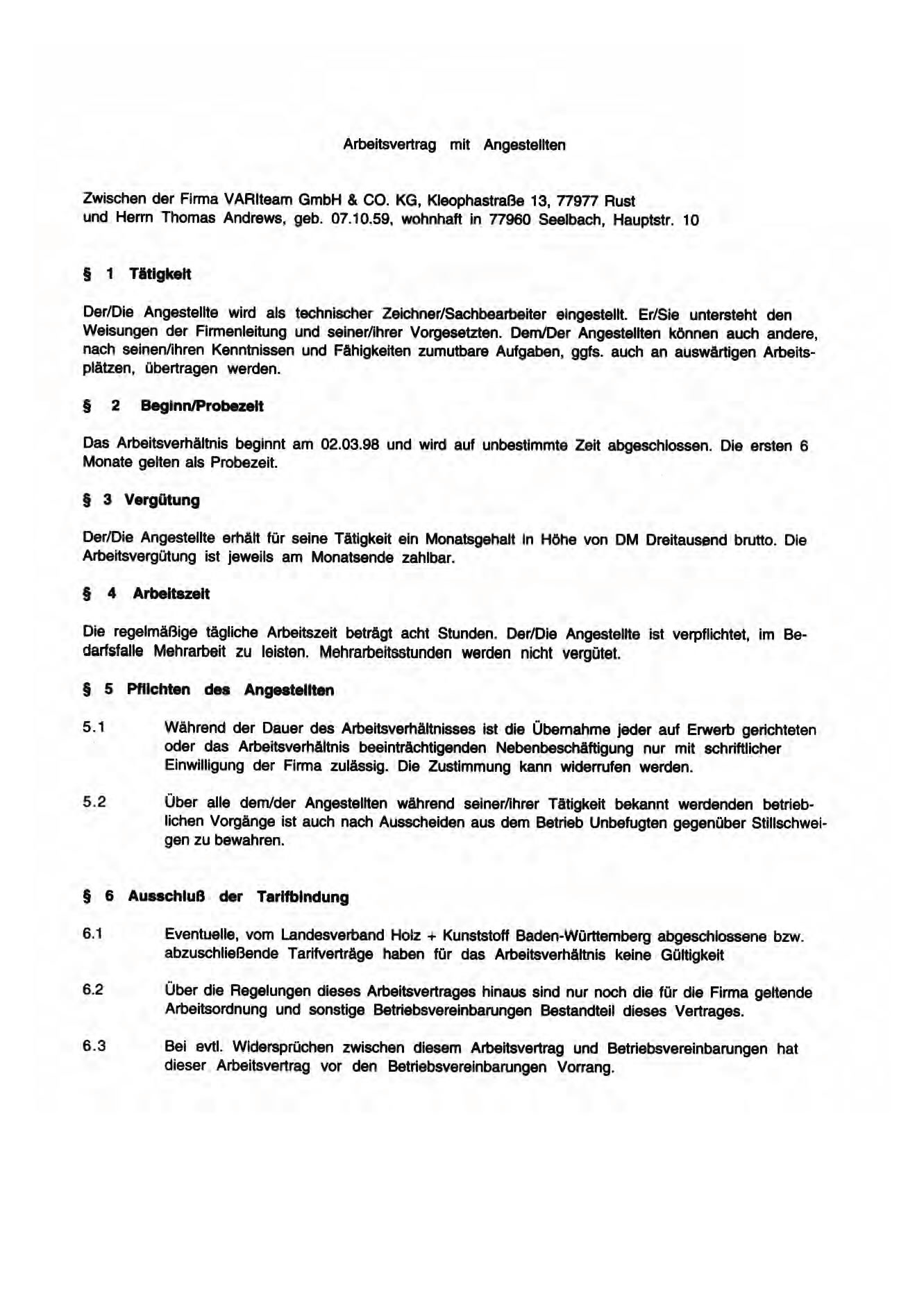 Arbeitsvertrag mit Angestellten

Zwischen der Firma VARIteam GmbH & CO. KG, Kleophastraße 13, 77977 Rust
und Herrn Thomas Andrews, geb. 07.10.59, wohnhaft in 77960 Seelbach, Hauptstr. 10

§ 1 Tätigkeit

Der/Die Angestellte wird als technischer Zeichner/Sachbearbeiter eingestellt. Er/Sie untersteht den Weisungen der Firmenleitung und seiner/ihrer Vorgesetzten. Dem/Der Angestellten können auch andere, nach seinen/ihren Kenntnissen und Fähigkeiten zumutbare Aufgaben, ggfs. auch an auswärtigen Arbeitsplätzen, übertragen werden.

§ 2 Beginn/Probezeit

Das Arbeitsverhältnis beginnt am 02.03.98 und wird auf unbestimmte Zeit abgeschlossen. Die ersten 6 Monate gelten als Probezeit.

§ 3 Vergütung

Der/Die Angestellte erhält für seine Tätigkeit ein Monatsgehalt in Höhe von DM Dreitausend brutto. Die Arbeitsvergütung ist jeweils am Monatsende zahlbar.

§ 4 Arbeitszeit

Die regelmäßige tägliche Arbeitszeit beträgt acht Stunden. Der/Die Angestellte ist verpflichtet, im Bedarfsfalle Mehrarbeit zu leisten. Mehrarbeitsstunden werden nicht vergütet.

§ 5 Pflichten des Angestellten

5.1 Während der Dauer des Arbeitsverhältnisses ist die Übernahme jeder auf Erwerb gerichteten oder das Arbeitsverhältnis beeinträchtigenden Nebenbeschäftigung nur mit schriftlicher Einwilligung der Firma zulässig. Die Zustimmung kann widerrufen werden.

5.2 Über alle dem/der Angestellten während seiner/ihrer Tätigkeit bekannt werdenden betrieblichen Vorgänge ist auch nach Ausscheiden aus dem Betrieb Unbefugten gegenüber Stillschweigen zu bewahren.

§ 6 Ausschluß der Tarifbindung

6.1 Eventuelle, vom Landesverband Holz + Kunststoff Baden-Württemberg abgeschlossene bzw. abzuschließende Tarifverträge haben für das Arbeitsverhältnis keine Gültigkeit

6.2 Über die Regelungen dieses Arbeitsvertrages hinaus sind nur noch die für die Firma geltende Arbeitsordnung und sonstige Betriebsvereinbarungen Bestandteil dieses Vertrages.

6.3 Bei evtl. Widersprüchen zwischen diesem Arbeitsvertrag und Betriebsvereinbarungen hat dieser Arbeitsvertrag vor den Betriebsvereinbarungen Vorrang.